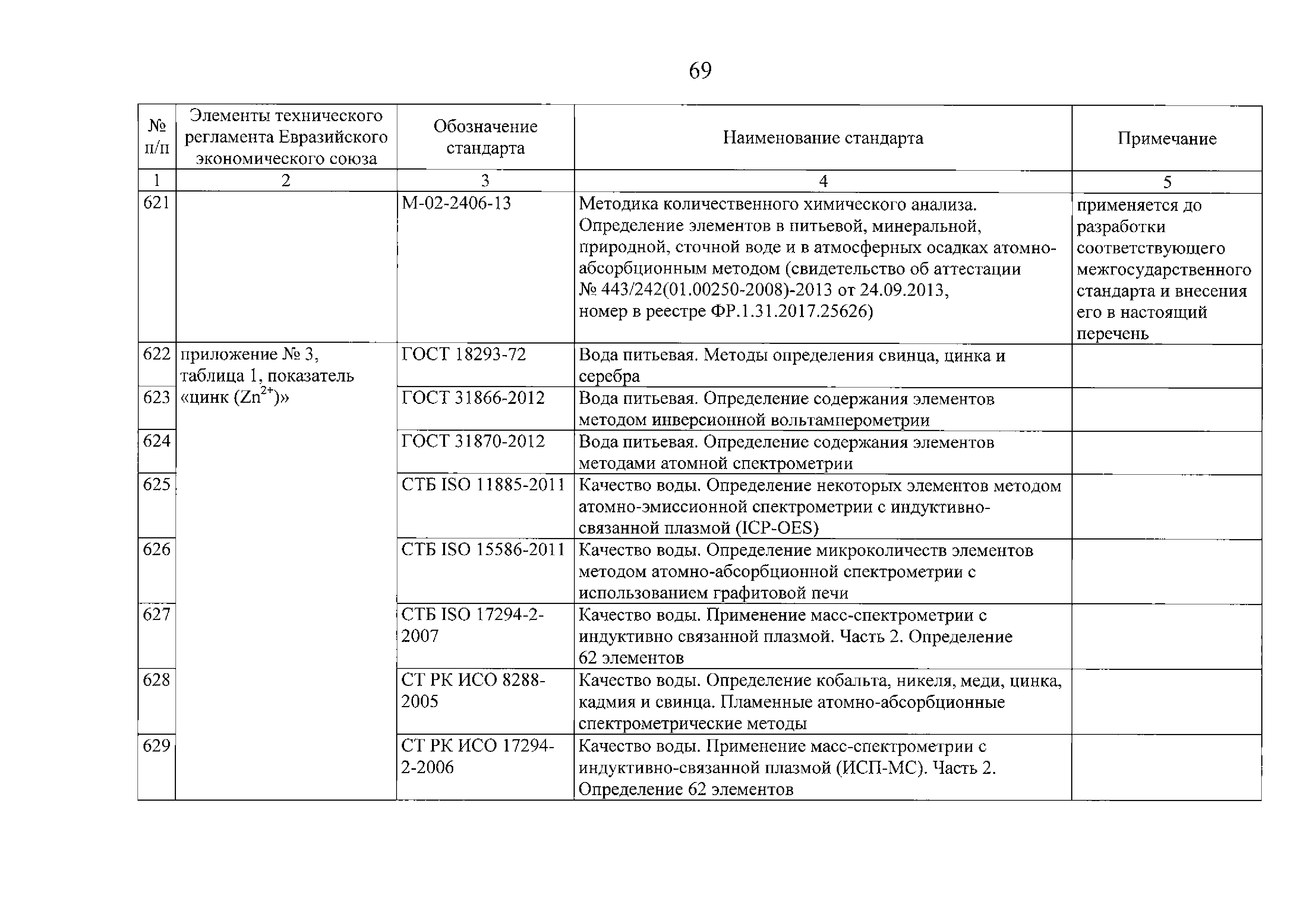 69

| № п/п | Элементы технического регламента Евразийского экономического союза | Обозначение стандарта | Наименование стандарта | Примечание |
|---|---|---|---|---|
| 1 | 2 | 3 | 4 | 5 |
| 621 | | М-02-2406-13 | Методика количественного химического анализа. Определение элементов в питьевой, минеральной, природной, сточной воде и в атмосферных осадках атомно-абсорбционным методом (свидетельство об аттестации № 443/242(01.00250-2008)-2013 от 24.09.2013, номер в реестре ФР.1.31.2017.25626) | применяется до разработки соответствующего межгосударственного стандарта и внесения его в настоящий перечень |
| 622 | приложение № 3, таблица 1, показатель «цинк ($Zn^{2+}$)» | ГОСТ 18293-72 | Вода питьевая. Методы определения свинца, цинка и серебра | |
| 623 | | ГОСТ 31866-2012 | Вода питьевая. Определение содержания элементов методом инверсионной вольтамперометрии | |
| 624 | | ГОСТ 31870-2012 | Вода питьевая. Определение содержания элементов методами атомной спектрометрии | |
| 625 | | СТБ ISO 11885-2011 | Качество воды. Определение некоторых элементов методом атомно-эмиссионной спектрометрии с индуктивно-связанной плазмой (ICP-OES) | |
| 626 | | СТБ ISO 15586-2011 | Качество воды. Определение микроколичеств элементов методом атомно-абсорбционной спектрометрии с использованием графитовой печи | |
| 627 | | СТБ ISO 17294-2-2007 | Качество воды. Применение масс-спектрометрии с индуктивно связанной плазмой. Часть 2. Определение 62 элементов | |
| 628 | | СТ РК ИСО 8288-2005 | Качество воды. Определение кобальта, никеля, меди, цинка, кадмия и свинца. Пламенные атомно-абсорбционные спектрометрические методы | |
| 629 | | СТ РК ИСО 17294-2-2006 | Качество воды. Применение масс-спектрометрии с индуктивно-связанной плазмой (ИСП-МС). Часть 2. Определение 62 элементов | |